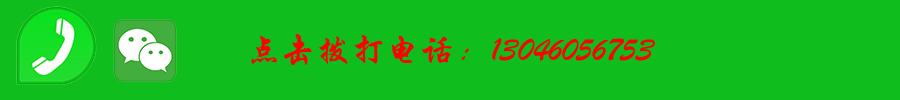 点击拨打电话：13046056753